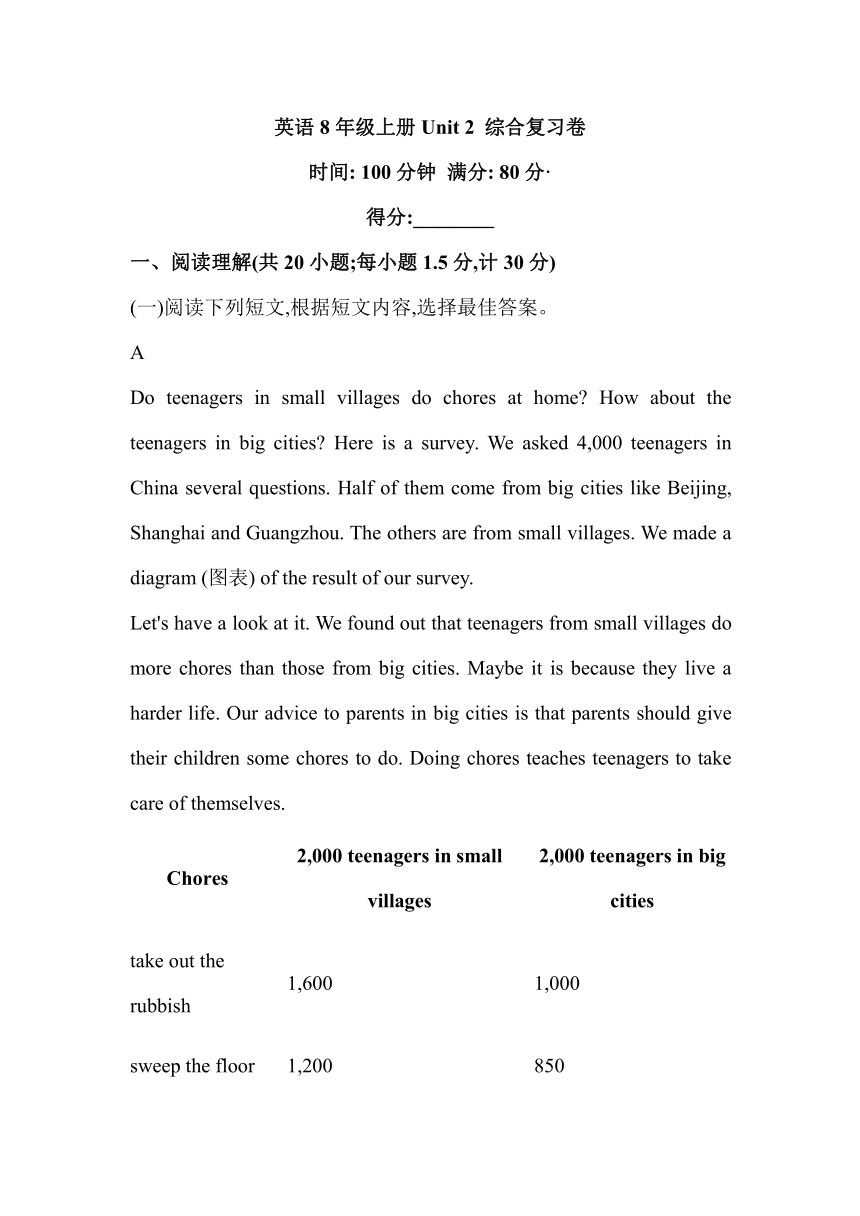 英语 8 年级上册 Unit 2 综合复习卷

时间: 100 分钟 满分: 80 分·

得分:________

一、阅读理解(共 20 小题;每小题 1.5 分,计 30 分)

(一)阅读下列短文,根据短文内容,选择最佳答案。

A

Do teenagers in small villages do chores at home? How about the teenagers in big cities? Here is a survey. We asked 4,000 teenagers in China several questions. Half of them come from big cities like Beijing, Shanghai and Guangzhou. The others are from small villages. We made a diagram (图表) of the result of our survey.

Let's have a look at it. We found out that teenagers from small villages do more chores than those from big cities. Maybe it is because they live a harder life. Our advice to parents in big cities is that parents should give their children some chores to do. Doing chores teaches teenagers to take care of themselves.

| Chores | 2,000 teenagers in small villages | 2,000 teenagers in big cities |
|---|---|---|
| take out the rubbish | 1,600 | 1,000 |
| sweep the floor | 1,200 | 850 |